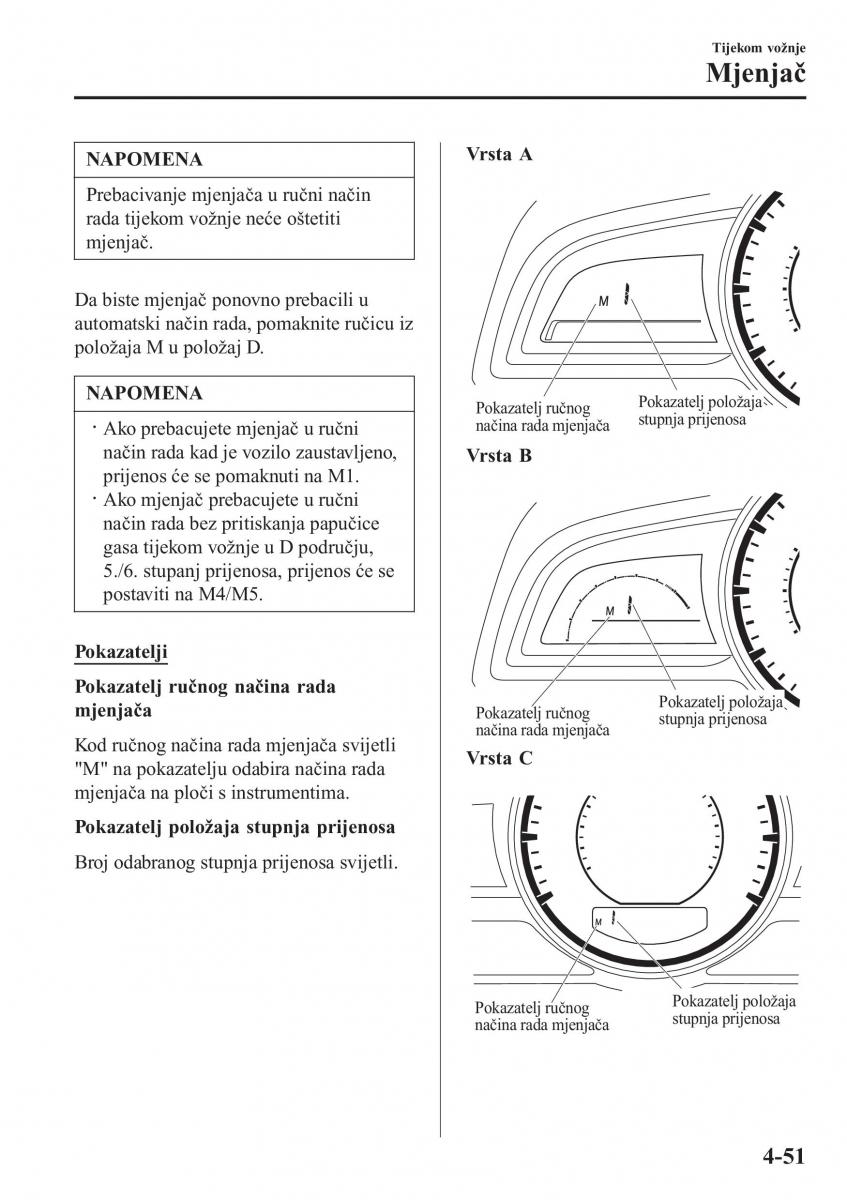 Tijekom vožnje
Mjenjač

NAPOMENA
Prebacivanje mjenjača u ručni način rada tijekom vožnje neće oštetiti mjenjač.

Da biste mjenjač ponovno prebacili u automatski način rada, pomaknite ručicu iz položaja M u položaj D.

NAPOMENA
· Ako prebacujete mjenjač u ručni način rada kad je vozilo zaustavljeno, prijenos će se pomaknuti na M1.
· Ako mjenjač prebacujete u ručni način rada bez pritiskanja papučice gasa tijekom vožnje u D području, 5./6. stupanj prijenosa, prijenos će se postaviti na M4/M5.

Pokazatelji

Pokazatelj ručnog načina rada mjenjača

Kod ručnog načina rada mjenjača svijetli "M" na pokazatelju odabira načina rada mjenjača na ploči s instrumentima.

Pokazatelj položaja stupnja prijenosa

Broj odabranog stupnja prijenosa svijetli.

Vrsta A

M

Pokazatelj ručnog načina rada mjenjača
Pokazatelj položaja stupnja prijenosa

Vrsta B

M

Pokazatelj ručnog načina rada mjenjača
Pokazatelj položaja stupnja prijenosa

Vrsta C

M

Pokazatelj ručnog načina rada mjenjača
Pokazatelj položaja stupnja prijenosa

4-51